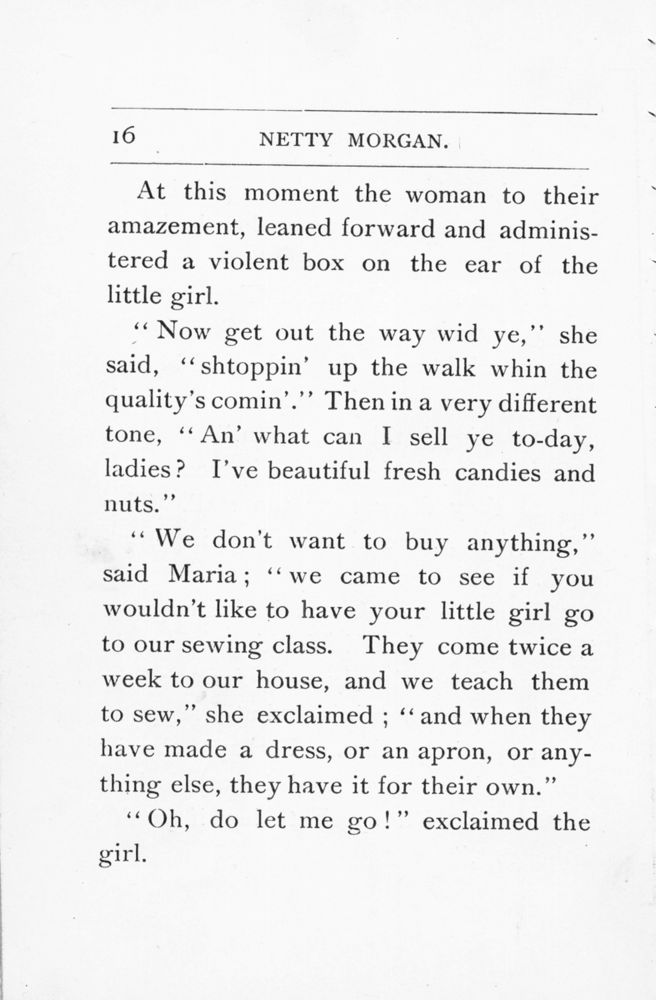 16 NETTY MORGAN.

At this moment the woman to their amazement, leaned forward and administered a violent box on the ear of the little girl.

"Now get out the way wid ye," she said, "shtoppin' up the walk whin the quality's comin'." Then in a very different tone, "An' what can I sell ye to-day, ladies? I've beautiful fresh candies and nuts."

"We don't want to buy anything," said Maria; "we came to see if you wouldn't like to have your little girl go to our sewing class. They come twice a week to our house, and we teach them to sew," she exclaimed; "and when they have made a dress, or an apron, or anything else, they have it for their own."

"Oh, do let me go!" exclaimed the girl.